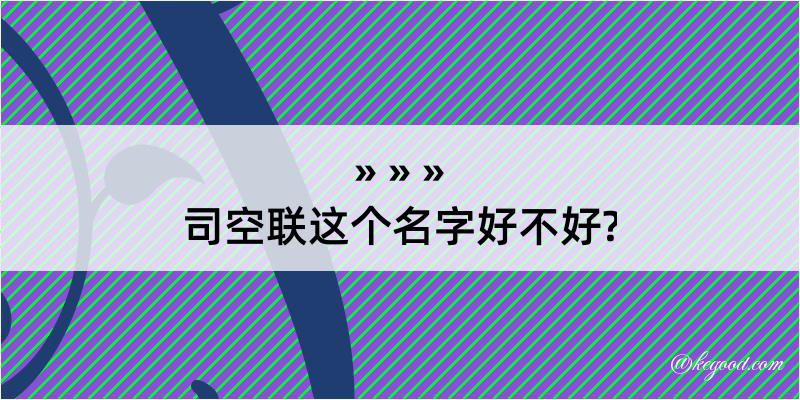 » » »
司空联这个名字好不好?

@kegood.com